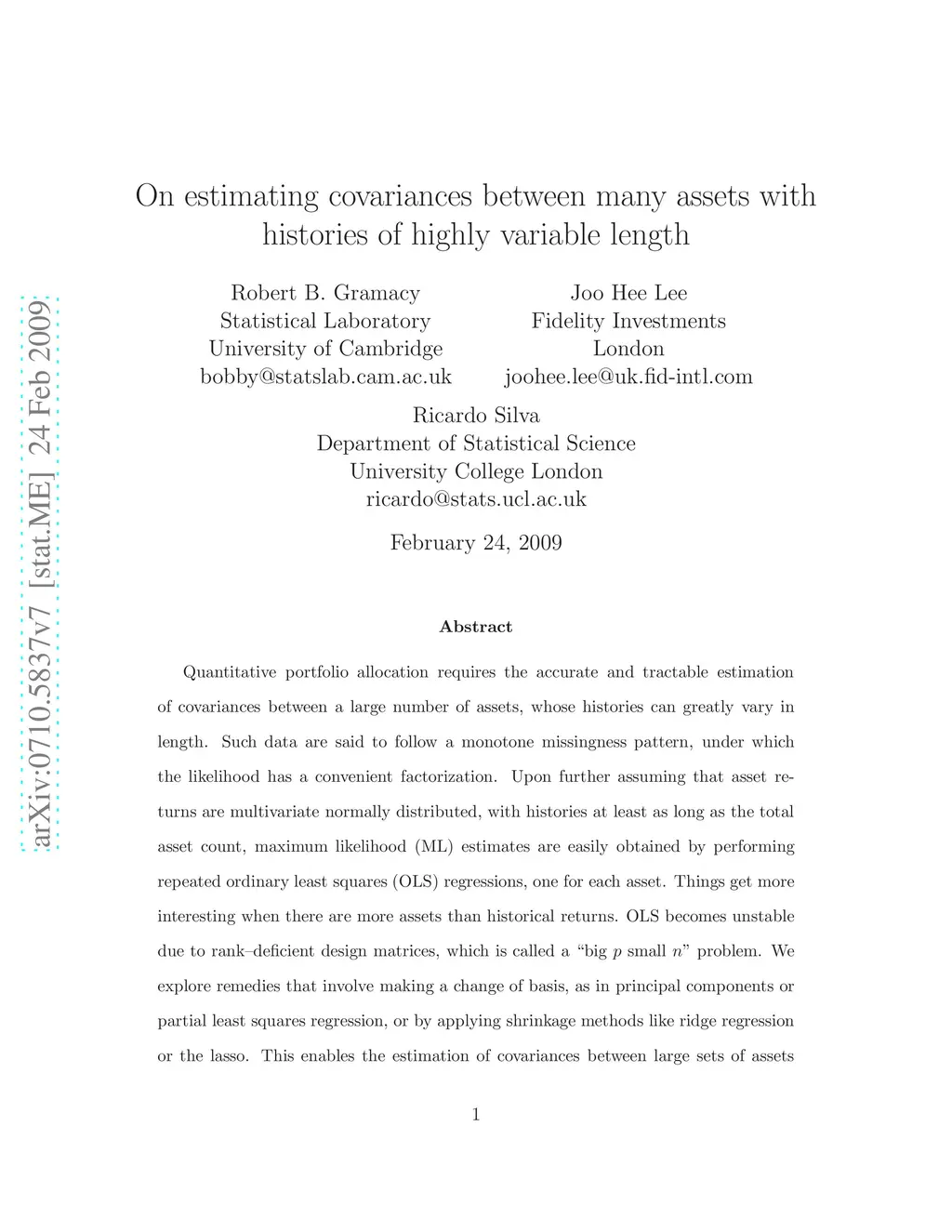 arXiv:0710.5837v7 [stat.ME] 24 Feb 2009

On estimating covariances between many assets with histories of highly variable length

Robert B. Gramacy
Statistical Laboratory
University of Cambridge
bobby@statslab.cam.ac.uk

Joo Hee Lee
Fidelity Investments
London
joohee.lee@uk.fid-intl.com

Ricardo Silva
Department of Statistical Science
University College London
ricardo@stats.ucl.ac.uk

February 24, 2009

Abstract

Quantitative portfolio allocation requires the accurate and tractable estimation of covariances between a large number of assets, whose histories can greatly vary in length. Such data are said to follow a monotone missingness pattern, under which the likelihood has a convenient factorization. Upon further assuming that asset returns are multivariate normally distributed, with histories at least as long as the total asset count, maximum likelihood (ML) estimates are easily obtained by performing repeated ordinary least squares (OLS) regressions, one for each asset. Things get more interesting when there are more assets than historical returns. OLS becomes unstable due to rank–deficient design matrices, which is called a “big $p$ small $n$” problem. We explore remedies that involve making a change of basis, as in principal components or partial least squares regression, or by applying shrinkage methods like ridge regression or the lasso. This enables the estimation of covariances between large sets of assets

1